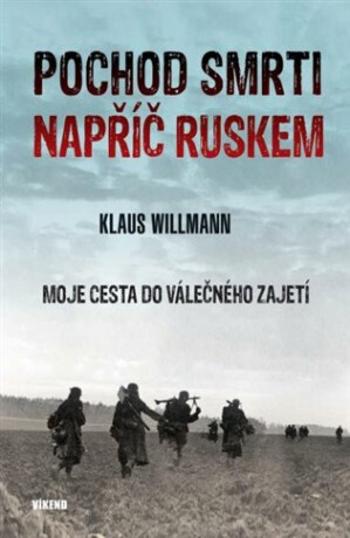 POCHOD SMRTI
NAPŘÍČ RUSKEM

KLAUS WILLMANN

MOJE CESTA DO VÁLEČNÉHO ZAJETÍ

VÍKEND